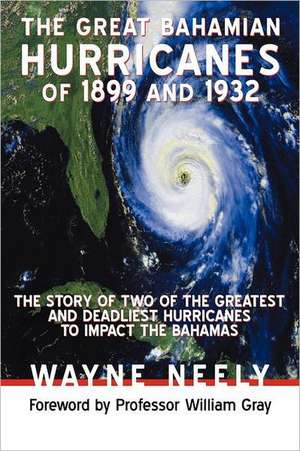 THE GREAT BAHAMIAN
HURRICANES
OF 1899 AND 1932

THE STORY OF TWO OF THE GREATEST AND DEADLIEST HURRICANES TO IMPACT THE BAHAMAS

WAYNE NEELY

Foreword by Professor William Gray